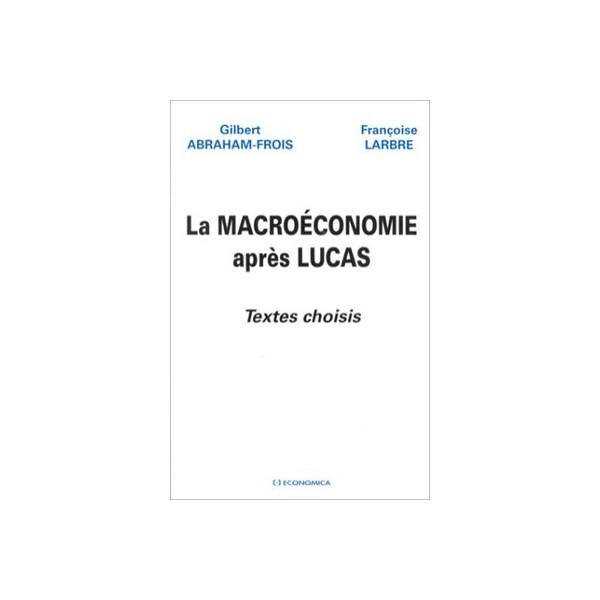 Gilbert
ABRAHAM-FROIS

Françoise
LARBRE

La MACROÉCONOMIE
après LUCAS

Textes choisis

ECONOMICA